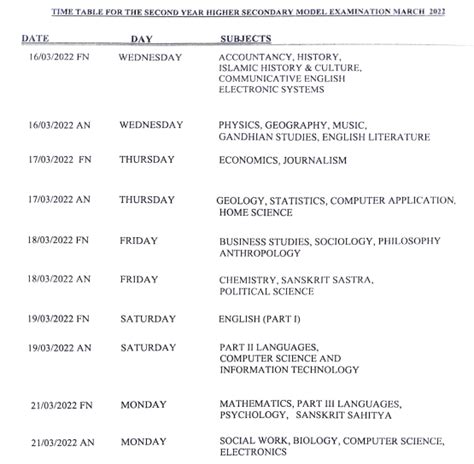 TIME TABLE FOR THE SECOND YEAR HIGHER SECONDARY MODEL EXAMINATION MARCH 2022

| DATE | DAY | SUBJECTS |
|---|---|---|
| 16/03/2022 FN | WEDNESDAY | ACCOUNTANCY, HISTORY, ISLAMIC HISTORY & CULTURE, COMMUNICATIVE ENGLISH ELECTRONIC SYSTEMS |
| 16/03/2022 AN | WEDNESDAY | PHYSICS, GEOGRAPHY, MUSIC, GANDHIAN STUDIES, ENGLISH LITERATURE |
| 17/03/2022 FN | THURSDAY | ECONOMICS, JOURNALISM |
| 17/03/2022 AN | THURSDAY | GEOLOGY, STATISTICS, COMPUTER APPLICATION, HOME SCIENCE |
| 18/03/2022 FN | FRIDAY | BUSINESS STUDIES, SOCIOLOGY, PHILOSOPHY ANTHROPOLOGY |
| 18/03/2022 AN | FRIDAY | CHEMISTRY, SANSKRIT SASTRA, POLITICAL SCIENCE |
| 19/03/2022 FN | SATURDAY | ENGLISH (PART I) |
| 19/03/2022 AN | SATURDAY | PART II LANGUAGES, COMPUTER SCIENCE AND INFORMATION TECHNOLOGY |
| 21/03/2022 FN | MONDAY | MATHEMATICS, PART III LANGUAGES, PSYCHOLOGY, SANSKRIT SAHITYA |
| 21/03/2022 AN | MONDAY | SOCIAL WORK, BIOLOGY, COMPUTER SCIENCE, ELECTRONICS |